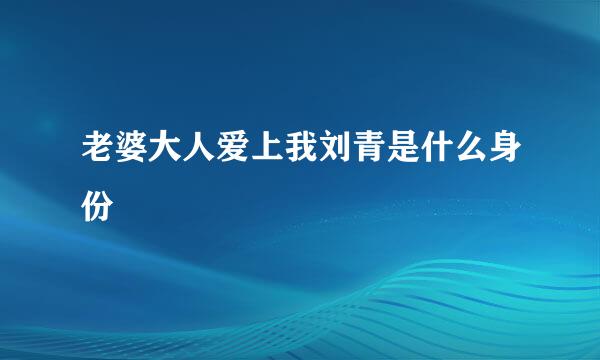 老婆大人爱上我刘青是什么身份